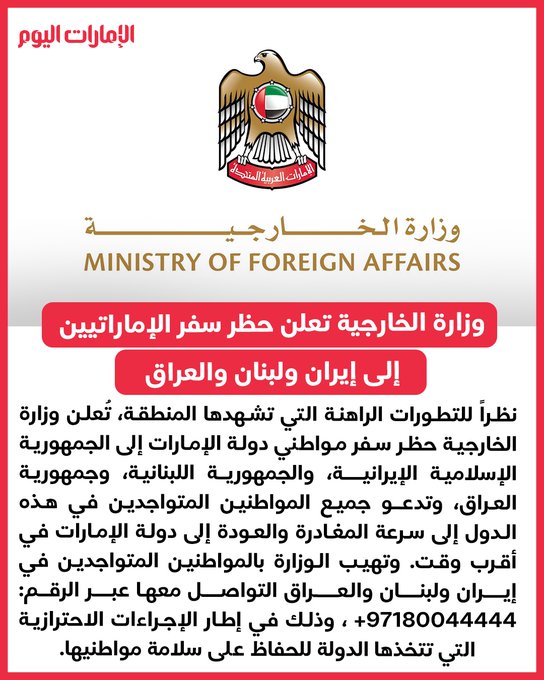 الإمارات اليوم

الإمارات العربية المتحدة

وزارة الخارجية
MINISTRY OF FOREIGN AFFAIRS

وزارة الخارجية تعلن حظر سفر الإماراتيين
إلى إيران ولبنان والعراق

نظراً للتطورات الراهنة التي تشهدها المنطقة، تُعلن وزارة الخارجية حظر سفر مواطني دولة الإمارات إلى الجمهورية الإسلامية الإيرانية، والجمهورية اللبنانية، وجمهورية العراق، وتدعو جميع المواطنين المتواجدين في هذه الدول إلى سرعة المغادرة والعودة إلى دولة الإمارات في أقرب وقت. وتهيب الوزارة بالمواطنين المتواجدين في إيران ولبنان والعراق التواصل معها عبر الرقم: 97180044444+ ، وذلك في إطار الإجراءات الاحترازية التي تتخذها الدولة للحفاظ على سلامة مواطنيها.